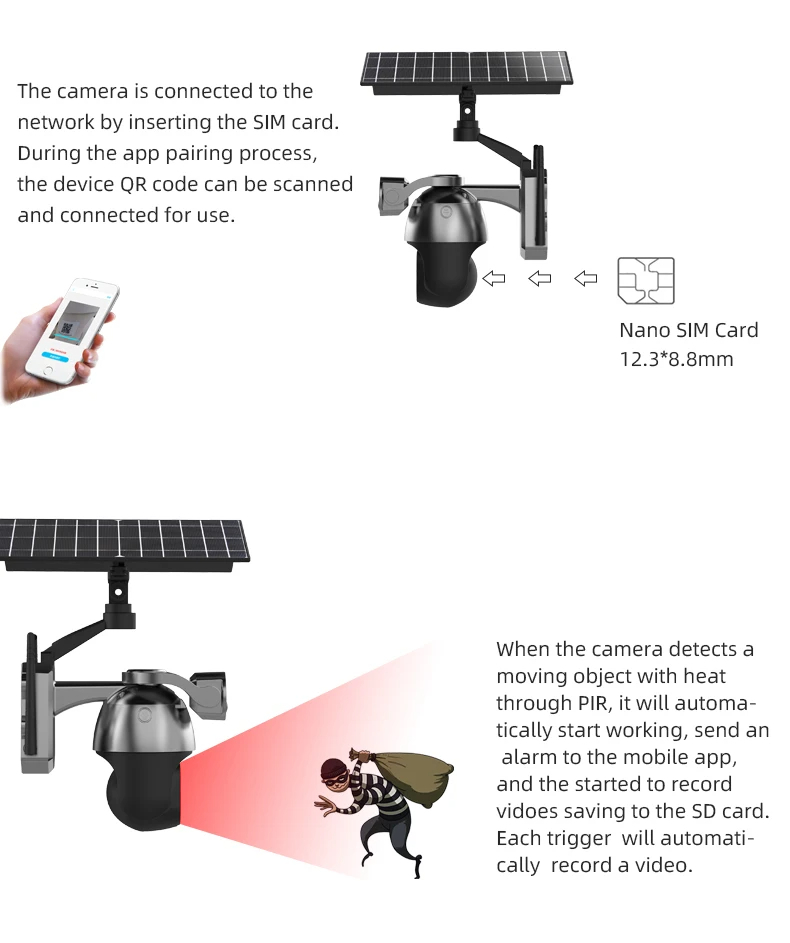 The camera is connected to the network by inserting the SIM card. During the app pairing process, the device QR code can be scanned and connected for use.

Nano SIM Card
12.3*8.8mm

When the camera detects a moving object with heat through PIR, it will automatically start working, send an alarm to the mobile app, and the started to record vidoes saving to the SD card. Each trigger will automatically record a video.